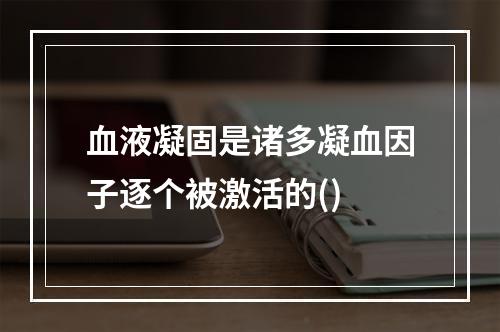 血液凝固是诸多凝血因子逐个被激活的()